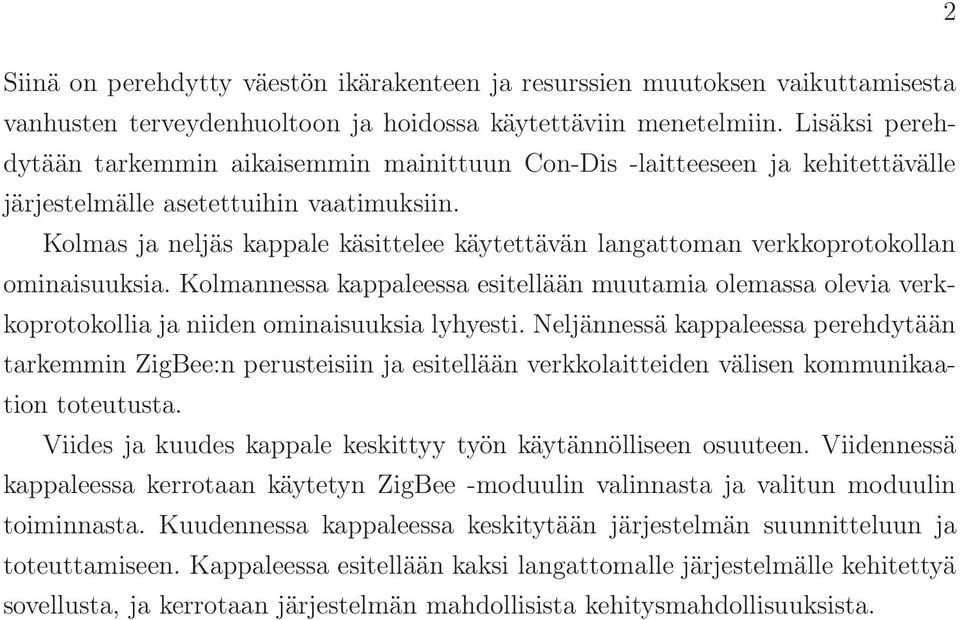 2

Siinä on perehdytty väestön ikärakenteen ja resurssien muutoksen vaikuttamisesta vanhusten terveydenhuoltoon ja hoidossa käytettäviin menetelmiin. Lisäksi perehdytään tarkemmin aikaisemmin mainittuun Con-Dis -laitteeseen ja kehitettävälle järjestelmälle asetettuihin vaatimuksiin.

Kolmas ja neljäs kappale käsittelee käytettävän langattoman verkkoprotokollan ominaisuuksia. Kolmannessa kappaleessa esitellään muutamia olemassa olevia verkkoprotokollia ja niiden ominaisuuksia lyhyesti. Neljännessä kappaleessa perehdytään tarkemmin ZigBee:n perusteisiin ja esitellään verkkolaitteiden välisen kommunikaation toteutusta.

Viides ja kuudes kappale keskittyy työn käytännölliseen osuuteen. Viidennessä kappaleessa kerrotaan käytetyn ZigBee -moduulin valinnasta ja valitun moduulin toiminnasta. Kuudennessa kappaleessa keskitytään järjestelmän suunnitteluun ja toteuttamiseen. Kappaleessa esitellään kaksi langattomalle järjestelmälle kehitettyä sovellusta, ja kerrotaan järjestelmän mahdollisista kehitysmahdollisuuksista.